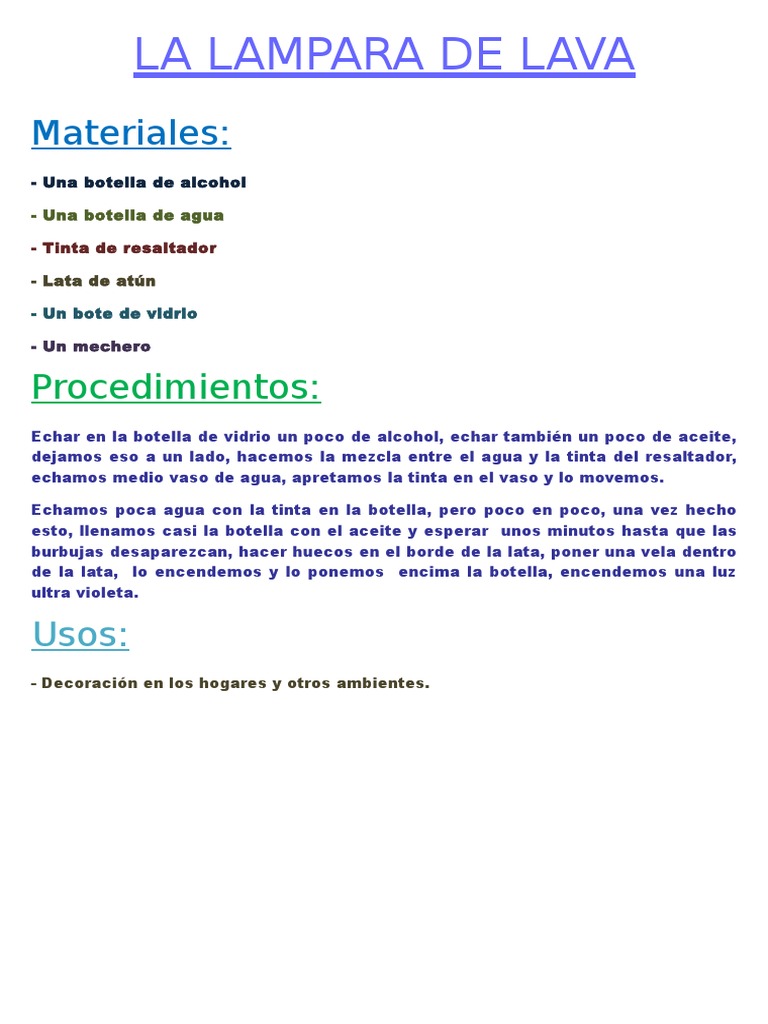 LA LAMPARA DE LAVA

Materiales:

- Una botella de alcohol

- Una botella de agua

- Tinta de resaltador

- Lata de atún

- Un bote de vidrio

- Un mechero

Procedimientos:

Echar en la botella de vidrio un poco de alcohol, echar también un poco de aceite, dejamos eso a un lado, hacemos la mezcla entre el agua y la tinta del resaltador, echamos medio vaso de agua, apretamos la tinta en el vaso y lo movemos.

Echamos poca agua con la tinta en la botella, pero poco en poco, una vez hecho esto, llenamos casi la botella con el aceite y esperar unos minutos hasta que las burbujas desaparezcan, hacer huecos en el borde de la lata, poner una vela dentro de la lata, lo encendemos y lo ponemos encima la botella, encendemos una luz ultra violeta.

Usos:

- Decoración en los hogares y otros ambientes.